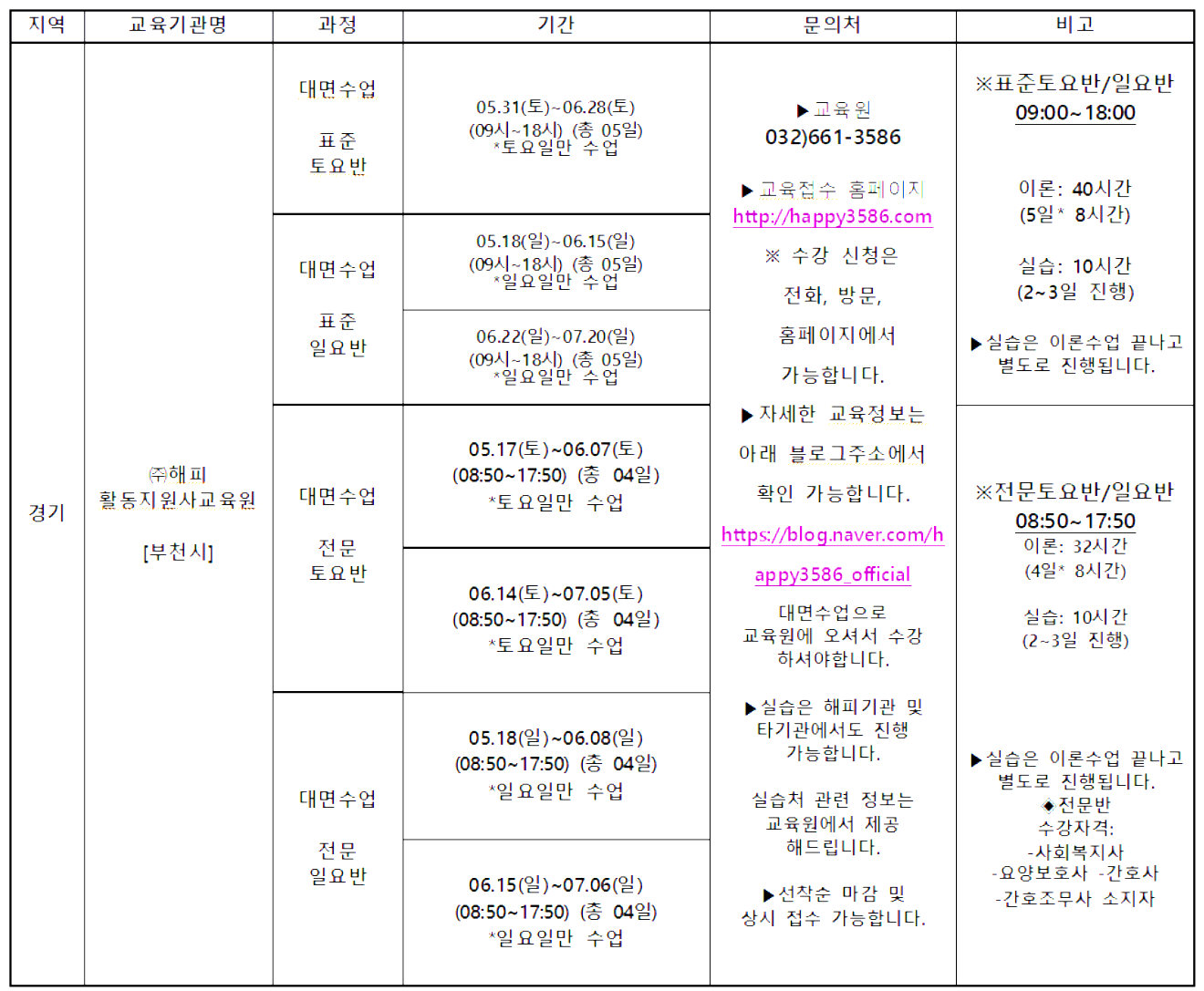 | 지역 | 교육기관명 | 과정 | 기간 | 문의처 | 비고 |
|---|---|---|---|---|---|
| 경기 | ㈜해피 활동지원사교육원 [부천시] | 대면수업 표준 토요반 | 05.31(토)~06.28(토) (09시~18시) (총 05일) *토요일만 수업 | ▶교육원 032)661-3586 ▶교육접수 홈페이지 http://happy3586.com ※ 수강 신청은 전화, 방문, 홈페이지에서 가능합니다. ▶자세한 교육정보는 아래 블로그주소에서 확인 가능합니다. https://blog.naver.com/happy3586_official 대면수업으로 교육원에 오셔서 수강 하셔야합니다. ▶실습은 해피기관 및 타기관에서도 진행 가능합니다. 실습처 관련 정보는 교육원에서 제공 해드립니다. ▶선착순 마감 및 상시 접수 가능합니다. | ※표준토요반/일요반 09:00~18:00 이론: 40시간 (5일* 8시간) 실습: 10시간 (2~3일 진행) ▶실습은 이론수업 끝나고 별도로 진행됩니다. |
| | | 대면수업 표준 일요반 | 05.18(일)~06.15(일) (09시~18시) (총 05일) *일요일만 수업 | | |
| | | | 06.22(일)~07.20(일) (09시~18시) (총 05일) *일요일만 수업 | | |
| | | 대면수업 전문 토요반 | 05.17(토)~06.07(토) (08:50~17:50) (총 04일) *토요일만 수업 | | ※전문토요반/일요반 08:50~17:50 이론: 32시간 (4일* 8시간) 실습: 10시간 (2~3일 진행) ▶실습은 이론수업 끝나고 별도로 진행됩니다. ◈전문반 수강자격: -사회복지사 -요양보호사 -간호사 -간호조무사 소지자 |
| | | | 06.14(토)~07.05(토) (08:50~17:50) (총 04일) *토요일만 수업 | | |
| | | 대면수업 전문 일요반 | 05.18(일)~06.08(일) (08:50~17:50) (총 04일) *일요일만 수업 | | |
| | | | 06.15(일)~07.06(일) (08:50~17:50) (총 04일) *일요일만 수업 | | |